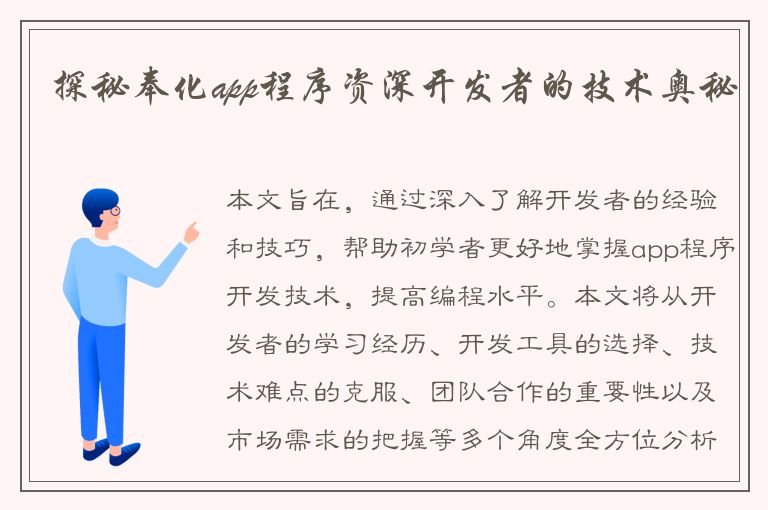 探秘奉化app程序资深开发者的技术奥秘

本文旨在，通过深入了解开发者的经验和技巧，帮助初学者更好地掌握app程序开发技术，提高编程水平。本文将从开发者的学习经历、开发工具的选择、技术难点的克服、团队合作的重要性以及市场需求的把握等多个角度全方位分析